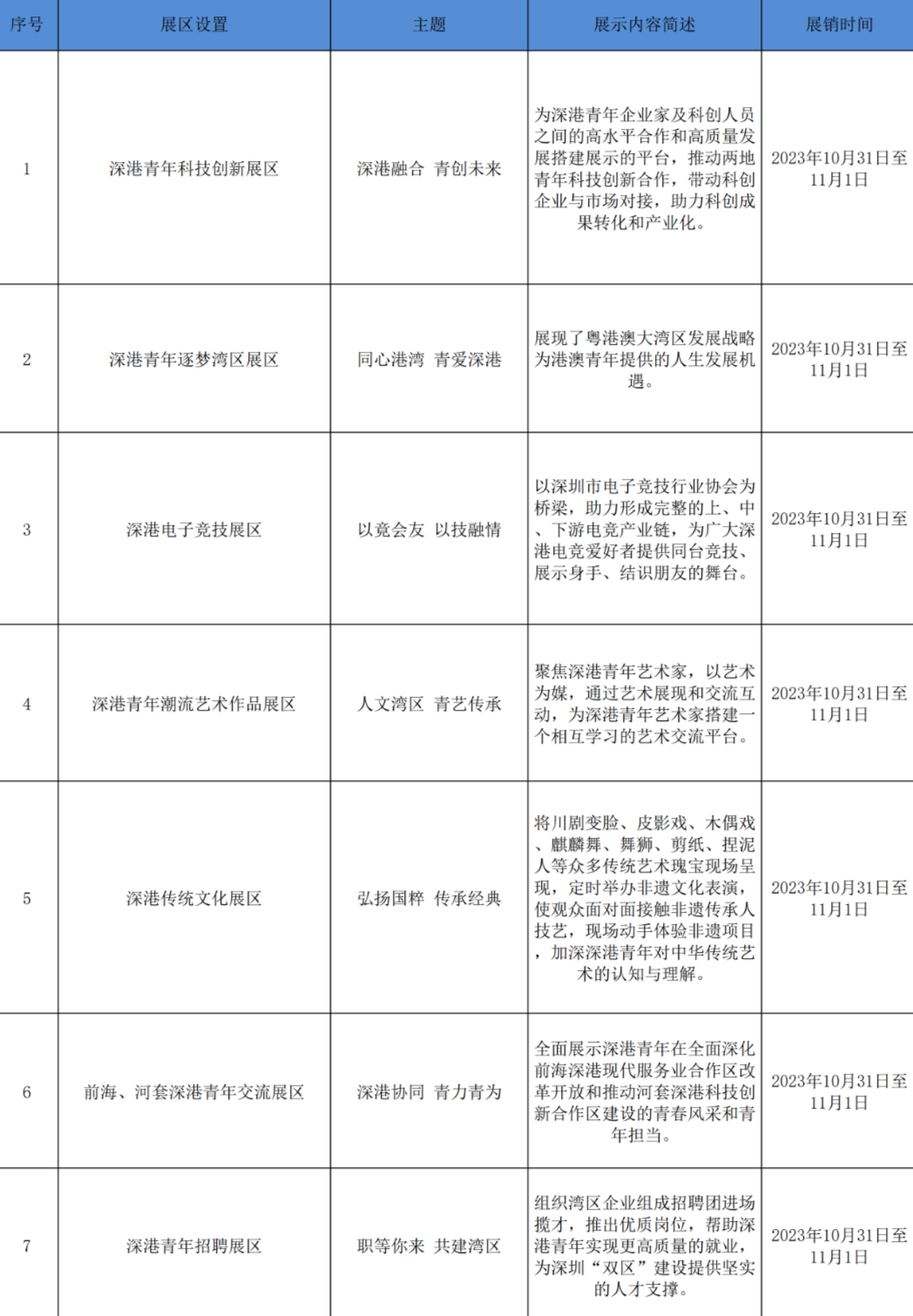 | 序号 | 展区设置 | 主题 | 展示内容简述 | 展销时间 |
|---|---|---|---|---|
| 1 | 深港青年科技创新展区 | 深港融合 青创未来 | 为深港青年企业家及科创人员之间的高水平合作和高质量发展搭建展示的平台，推动两地青年科技创新合作，带动科创企业与市场对接，助力科创成果转化和产业化。 | 2023年10月31日至11月1日 |
| 2 | 深港青年逐梦湾区展区 | 同心港湾 青爱深港 | 展现了粤港澳大湾区发展战略为港澳青年提供的人生发展机遇。 | 2023年10月31日至11月1日 |
| 3 | 深港电子竞技展区 | 以竞会友 以技融情 | 以深圳市电子竞技行业协会为桥梁，助力形成完整的上、中、下游电竞产业链，为广大深港电竞爱好者提供同台竞技、展示身手、结识朋友的舞台。 | 2023年10月31日至11月1日 |
| 4 | 深港青年潮流艺术作品展区 | 人文湾区 青艺传承 | 聚焦深港青年艺术家，以艺术为媒，通过艺术展现和交流互动，为深港青年艺术家搭建一个相互学习的艺术交流平台。 | 2023年10月31日至11月1日 |
| 5 | 深港传统文化展区 | 弘扬国粹 传承经典 | 将川剧变脸、皮影戏、木偶戏、麒麟舞、舞狮、剪纸、捏泥人等众多传统艺术瑰宝现场呈现，定时举办非遗文化表演，使观众面对面接触非遗传承人技艺，现场动手体验非遗项目，加深深港青年对中华传统艺术的认知与理解。 | 2023年10月31日至11月1日 |
| 6 | 前海、河套深港青年交流展区 | 深港协同 青力青为 | 全面展示深港青年在全面深化前海深港现代服务业合作区改革开放和推动河套深港科技创新合作区建设的青春风采和青年担当。 | 2023年10月31日至11月1日 |
| 7 | 深港青年招聘展区 | 职等你来 共建湾区 | 组织湾区企业组成招聘团进场揽才，推出优质岗位，帮助深港青年实现更高质量的就业，为深圳“双区”建设提供坚实的人才支撑。 | 2023年10月31日至11月1日 |